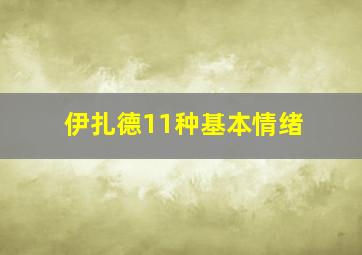 伊扎德11种基本情绪